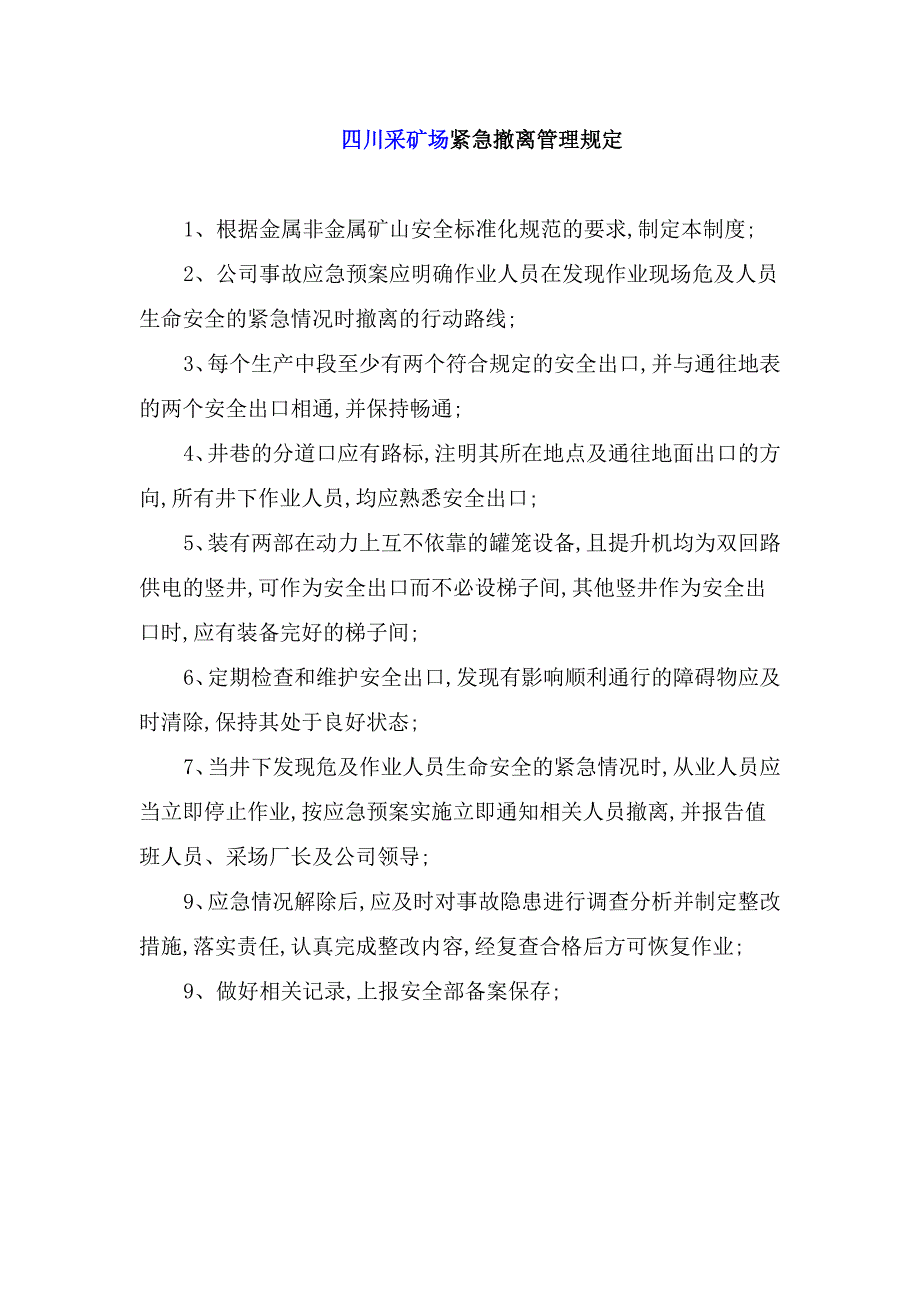 四川采矿场紧急撤离管理规定

1、根据金属非金属矿山安全标准化规范的要求,制定本制度;

2、公司事故应急预案应明确作业人员在发现作业现场危及人员生命安全的紧急情况时撤离的行动路线;

3、每个生产中段至少有两个符合规定的安全出口,并与通往地表的两个安全出口相通,并保持畅通;

4、井巷的分道口应有路标,注明其所在地点及通往地面出口的方向,所有井下作业人员,均应熟悉安全出口;

5、装有两部在动力上互不依靠的罐笼设备,且提升机均为双回路供电的竖井,可作为安全出口而不必设梯子间,其他竖井作为安全出口时,应有装备完好的梯子间;

6、定期检查和维护安全出口,发现有影响顺利通行的障碍物应及时清除,保持其处于良好状态;

7、当井下发现危及作业人员生命安全的紧急情况时,从业人员应当立即停止作业,按应急预案实施立即通知相关人员撤离,并报告值班人员、采场厂长及公司领导;

9、应急情况解除后,应及时对事故隐患进行调查分析并制定整改措施,落实责任,认真完成整改内容,经复查合格后方可恢复作业;

9、做好相关记录,上报安全部备案保存;